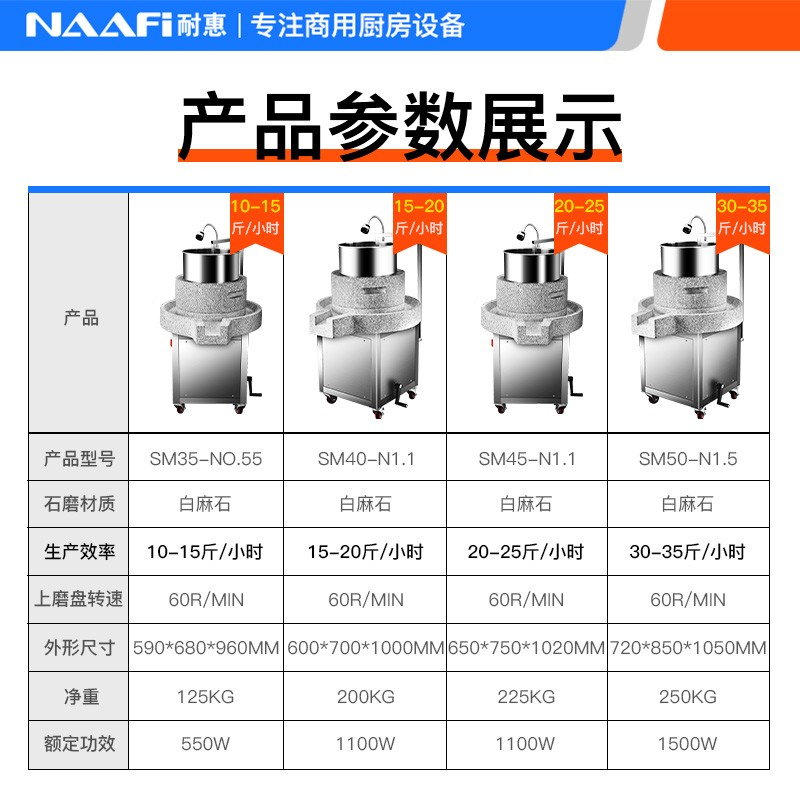 NAAFi耐惠 | 专注商用厨房设备

产品参数展示

| 产品 | 10-15斤/小时 | 15-20斤/小时 | 20-25斤/小时 | 30-35斤/小时 |
|---|---|---|---|---|
| 产品型号 | SM35-NO.55 | SM40-N1.1 | SM45-N1.1 | SM50-N1.5 |
| 石磨材质 | 白麻石 | 白麻石 | 白麻石 | 白麻石 |
| 生产效率 | 10-15斤/小时 | 15-20斤/小时 | 20-25斤/小时 | 30-35斤/小时 |
| 上磨盘转速 | 60R/MIN | 60R/MIN | 60R/MIN | 60R/MIN |
| 外形尺寸 | 590*680*960MM | 600*700*1000MM | 650*750*1020MM | 720*850*1050MM |
| 净重 | 125KG | 200KG | 225KG | 250KG |
| 额定功效 | 550W | 1100W | 1100W | 1500W |